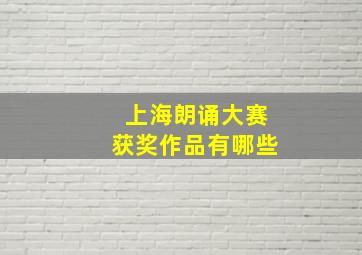 上海朗诵大赛
获奖作品有哪些